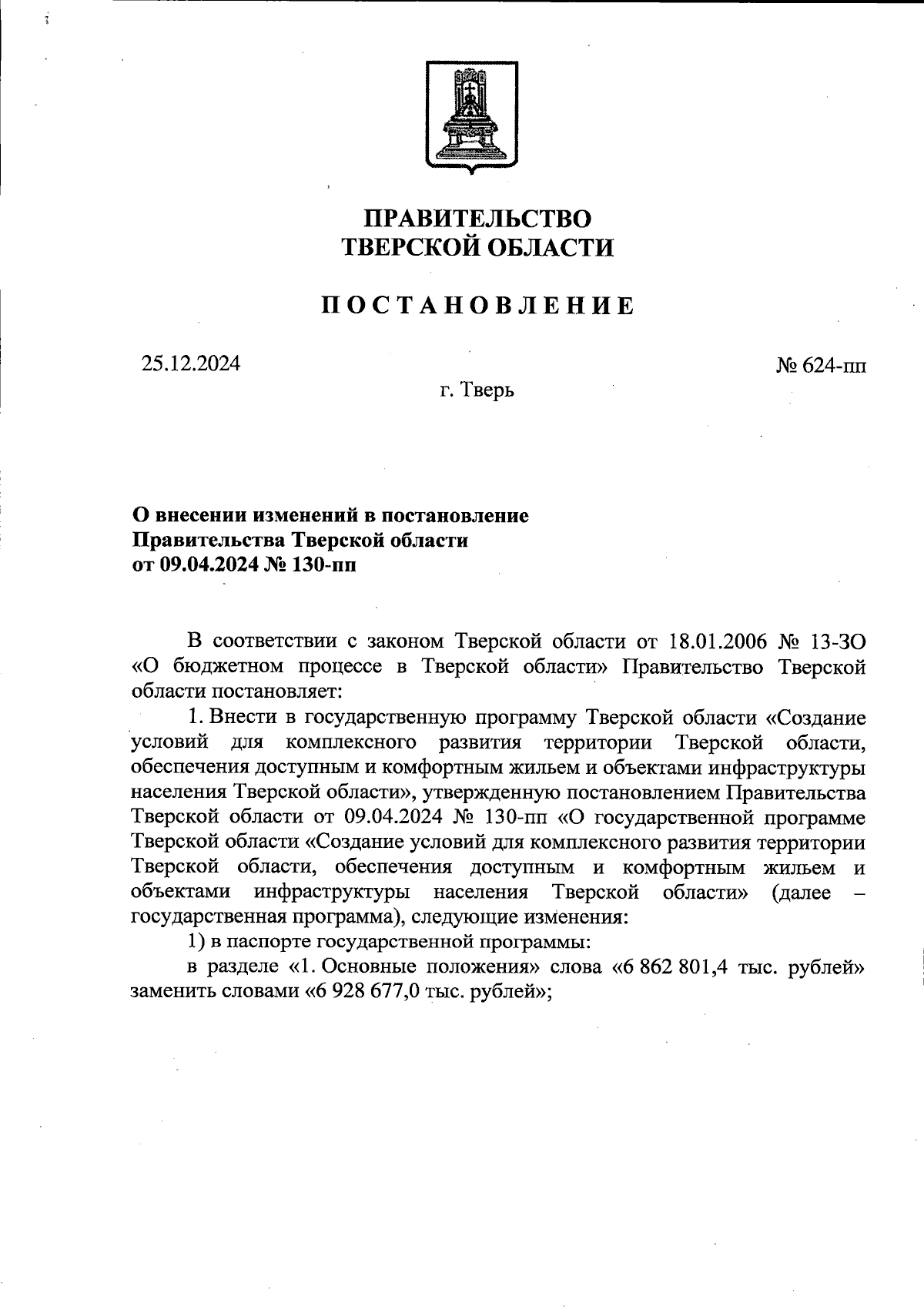 ПРАВИТЕЛЬСТВО
ТВЕРСКОЙ ОБЛАСТИ

ПОСТАНОВЛЕНИЕ

25.12.2024

№ 624-пп

г. Тверь

О внесении изменений в постановление Правительства Тверской области от 09.04.2024 № 130-пп

В соответствии с законом Тверской области от 18.01.2006 № 13-ЗО «О бюджетном процессе в Тверской области» Правительство Тверской области постановляет:

1. Внести в государственную программу Тверской области «Создание условий для комплексного развития территории Тверской области, обеспечения доступным и комфортным жильем и объектами инфраструктуры населения Тверской области», утвержденную постановлением Правительства Тверской области от 09.04.2024 № 130-пп «О государственной программе Тверской области «Создание условий для комплексного развития территории Тверской области, обеспечения доступным и комфортным жильем и объектами инфраструктуры населения Тверской области» (далее – государственная программа), следующие изменения:

1) в паспорте государственной программы:

в разделе «1. Основные положения» слова «6 862 801,4 тыс. рублей» заменить словами «6 928 677,0 тыс. рублей»;